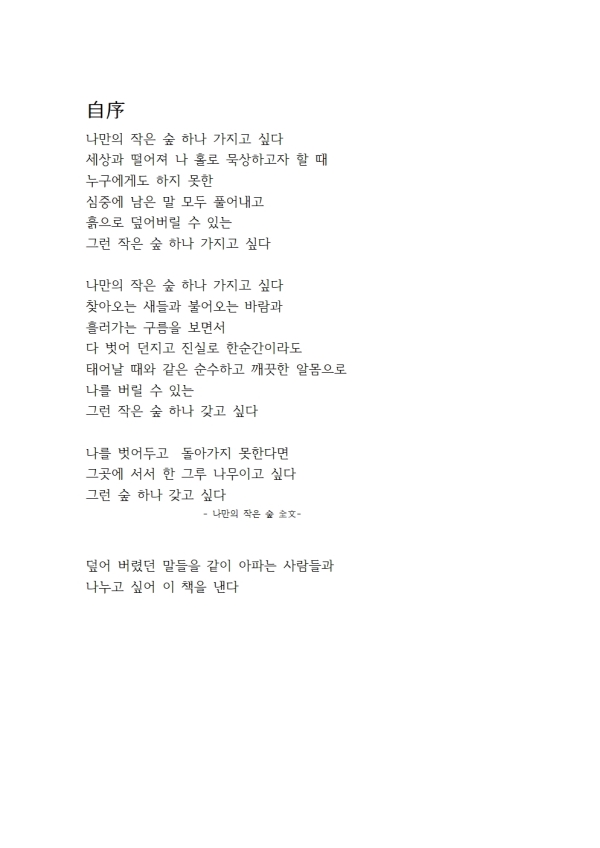 自序

나만의 작은 숲 하나 가지고 싶다
세상과 떨어져 나 홀로 묵상하고자 할 때
누구에게도 하지 못한
심중에 남은 말 모두 풀어내고
흙으로 덮어버릴 수 있는
그런 작은 숲 하나 가지고 싶다

나만의 작은 숲 하나 가지고 싶다
찾아오는 새들과 불어오는 바람과
흘러가는 구름을 보면서
다 벗어 던지고 진실로 한순간이라도
태어날 때와 같은 순수하고 깨끗한 알몸으로
나를 버릴 수 있는
그런 작은 숲 하나 갖고 싶다

나를 벗어두고  돌아가지 못한다면
그곳에 서서 한 그루 나무이고 싶다
그런 숲 하나 갖고 싶다
- 나만의 작은 숲 全文-

덮어 버렸던 말들을 같이 아파는 사람들과
나누고 싶어 이 책을 낸다